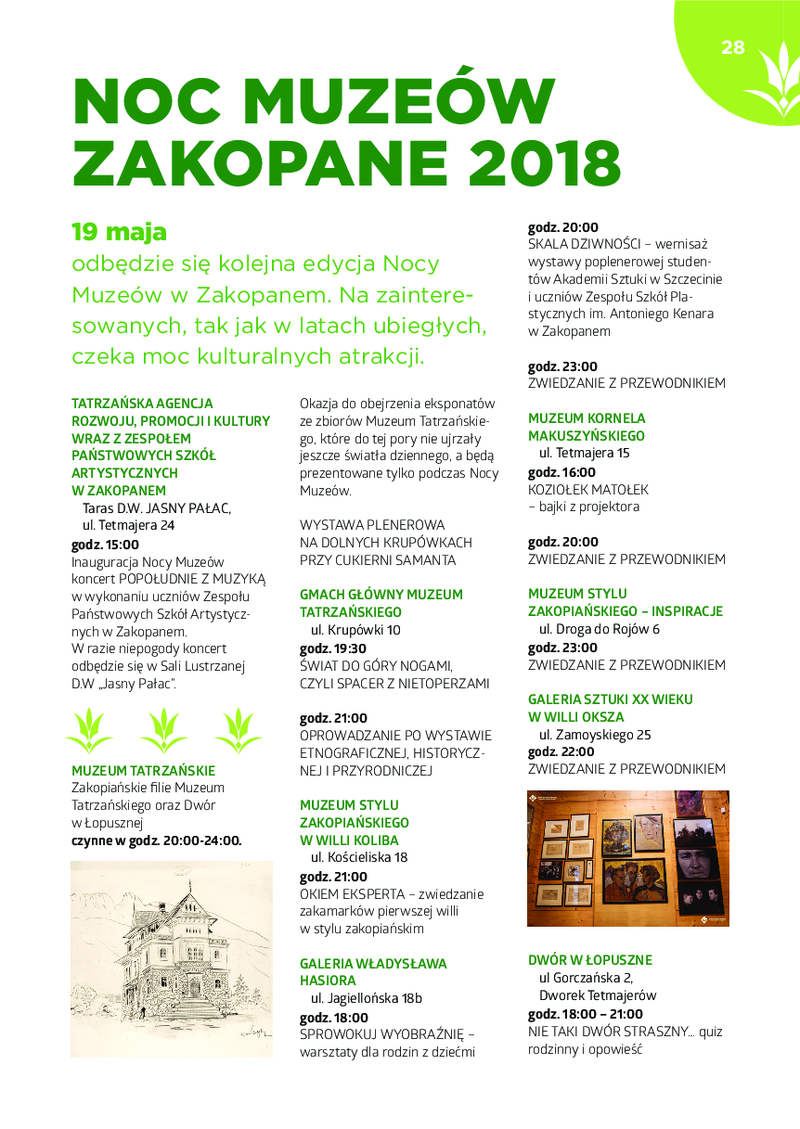 28

NOC MUZEÓW ZAKOPANE 2018

19 maja
odbędzie się kolejna edycja Nocy Muzeów w Zakopanem. Na zainteresowanych, tak jak w latach ubiegłych, czeka moc kulturalnych atrakcji.

TATRZAŃSKA AGENCJA ROZWOJU, PROMOCJI I KULTURY WRAZ Z ZESPOŁEM PAŃSTWOWYCH SZKÓŁ ARTYSTYCZNYCH W ZAKOPANEM
Taras D.W. JASNY PAŁAC, ul. Tetmajera 24
godz. 15:00
Inauguracja Nocy Muzeów koncert POPOŁUDNIE Z MUZYKĄ w wykonaniu uczniów Zespołu Państwowych Szkół Artystycznych w Zakopanem.
W razie niepogody koncert odbędzie się w Sali Lustrzanej D.W „Jasny Pałac".

MUZEUM TATRZAŃSKIE
Zakopiańskie filie Muzeum Tatrzańskiego oraz Dwór w Łopusznej
czynne w godz. 20:00-24:00.

Okazja do obejrzenia eksponatów ze zbiorów Muzeum Tatrzańskiego, które do tej pory nie ujrzały jeszcze światła dziennego, a będą prezentowane tylko podczas Nocy Muzeów.

WYSTAWA PLENEROWA NA DOLNYCH KRUPÓWKACH PRZY CUKIERNI SAMANTA

GMACH GŁÓWNY MUZEUM TATRZAŃSKIEGO
ul. Krupówki 10
godz. 19:30
ŚWIAT DO GÓRY NOGAMI, CZYLI SPACER Z NIETOPERZAMI

godz. 21:00
OPROWADZANIE PO WYSTAWIE ETNOGRAFICZNEJ, HISTORYCZNEJ I PRZYRODNICZEJ

MUZEUM STYLU ZAKOPIAŃSKIEGO W WILLI KOLIBA
ul. Kościeliska 18
godz. 21:00
OKIEM EKSPERTA – zwiedzanie zakamarków pierwszej willi w stylu zakopiańskim

GALERIA WŁADYSŁAWA HASIORA
ul. Jagiellońska 18b
godz. 18:00
SPROWOKUJ WYOBRAŹNIĘ – warsztaty dla rodzin z dziećmi

godz. 20:00
SKALA DZIWNOŚCI – wernisaż wystawy poplenerowej studentów Akademii Sztuki w Szczecinie i uczniów Zespołu Szkół Plastycznych im. Antoniego Kenara w Zakopanem

godz. 23:00
ZWIEDZANIE Z PRZEWODNIKIEM

MUZEUM KORNELA MAKUSZYŃSKIEGO
ul. Tetmajera 15
godz. 16:00
KOZIOŁEK MATOŁEK – bajki z projektora

godz. 20:00
ZWIEDZANIE Z PRZEWODNIKIEM

MUZEUM STYLU ZAKOPIAŃSKIEGO – INSPIRACJE
ul. Droga do Rojów 6
godz. 23:00
ZWIEDZANIE Z PRZEWODNIKIEM

GALERIA SZTUKI XX WIEKU W WILLI OKSZA
ul. Zamoyskiego 25
godz. 22:00
ZWIEDZANIE Z PRZEWODNIKIEM

DWÓR W ŁOPUSZNE
ul Gorczańska 2, Dworek Tetmajerów
godz. 18:00 – 21:00
NIE TAKI DWÓR STRASZNY... quiz rodzinny i opowieść